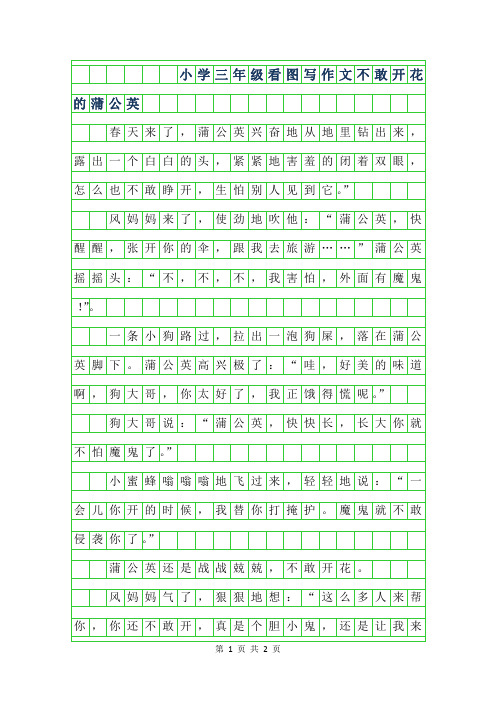 小学三年级看图写作文不敢开花的蒲公英

春天来了，蒲公英兴奋地从地里钻出来，露出一个白白的头，紧紧地害羞的闭着双眼，怎么也不敢睁开，生怕别人见到它。”

风妈妈来了，使劲地吹他：“蒲公英，快醒醒，张开你的伞，跟我去旅游……”蒲公英摇摇头：“不，不，不，我害怕，外面有魔鬼!”。

一条小狗路过，拉出一泡狗屎，落在蒲公英脚下。蒲公英高兴极了：“哇，好美的味道啊，狗大哥，你太好了，我正饿得慌呢。”

狗大哥说：“蒲公英，快快长，长大你就不怕魔鬼了。”

小蜜蜂嗡嗡嗡地飞过来，轻轻地说：“一会儿你开的时候，我替你打掩护。魔鬼就不敢侵袭你了。”

蒲公英还是战战兢兢，不敢开花。

风妈妈气了，狠狠地想：“这么多人来帮你，你还不敢开，真是个胆小鬼，还是让我来

第 1 页 共 2 页